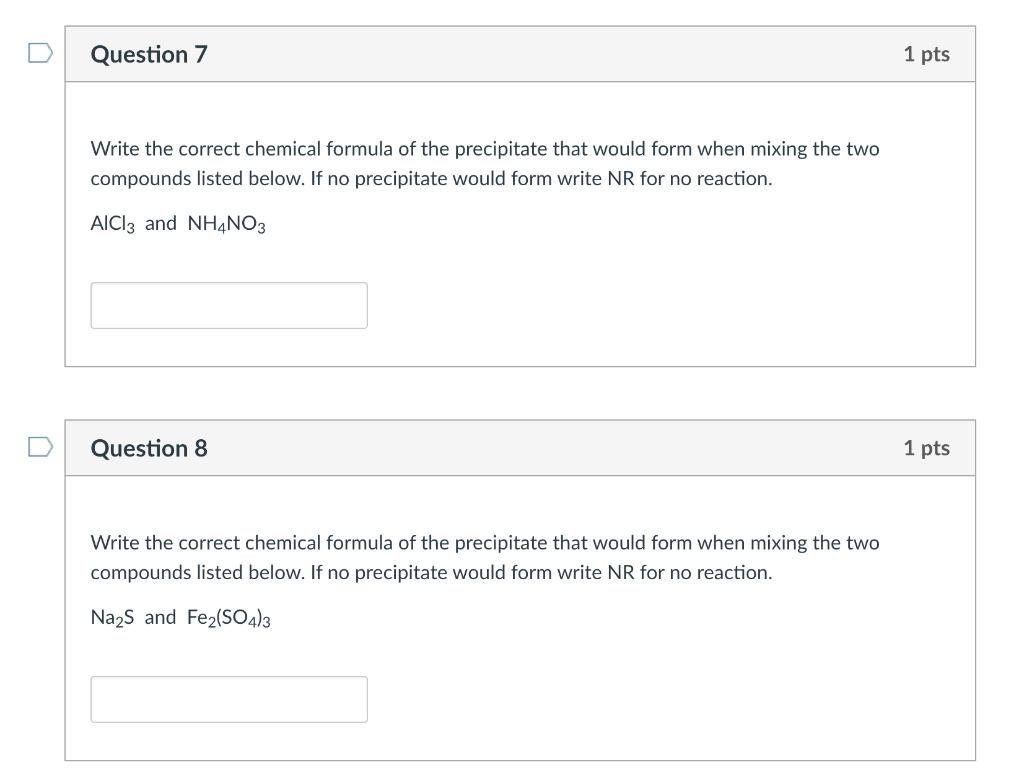 Question 7

1 pts

Write the correct chemical formula of the precipitate that would form when mixing the two compounds listed below. If no precipitate would form write NR for no reaction.

$AlCl_3$ and $NH_4NO_3$

Question 8

1 pts

Write the correct chemical formula of the precipitate that would form when mixing the two compounds listed below. If no precipitate would form write NR for no reaction.

$Na_2S$ and $Fe_2(SO_4)_3$